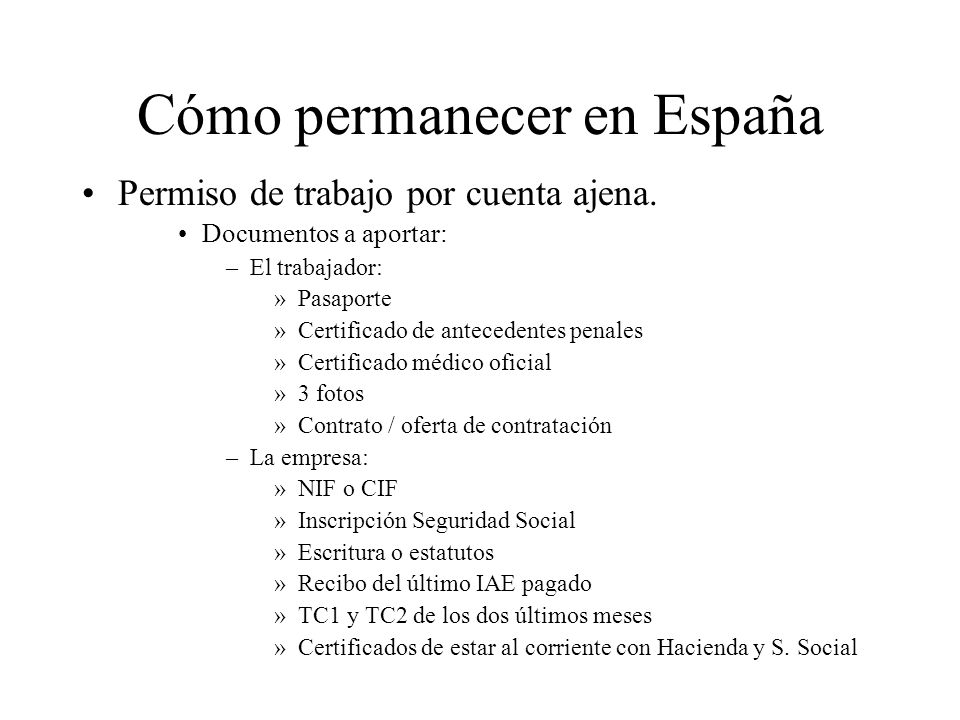 Cómo permanecer en España

• Permiso de trabajo por cuenta ajena.
  • Documentos a aportar:
    – El trabajador:
      » Pasaporte
      » Certificado de antecedentes penales
      » Certificado médico oficial
      » 3 fotos
      » Contrato / oferta de contratación
    – La empresa:
      » NIF o CIF
      » Inscripción Seguridad Social
      » Escritura o estatutos
      » Recibo del último IAE pagado
      » TC1 y TC2 de los dos últimos meses
      » Certificados de estar al corriente con Hacienda y S. Social